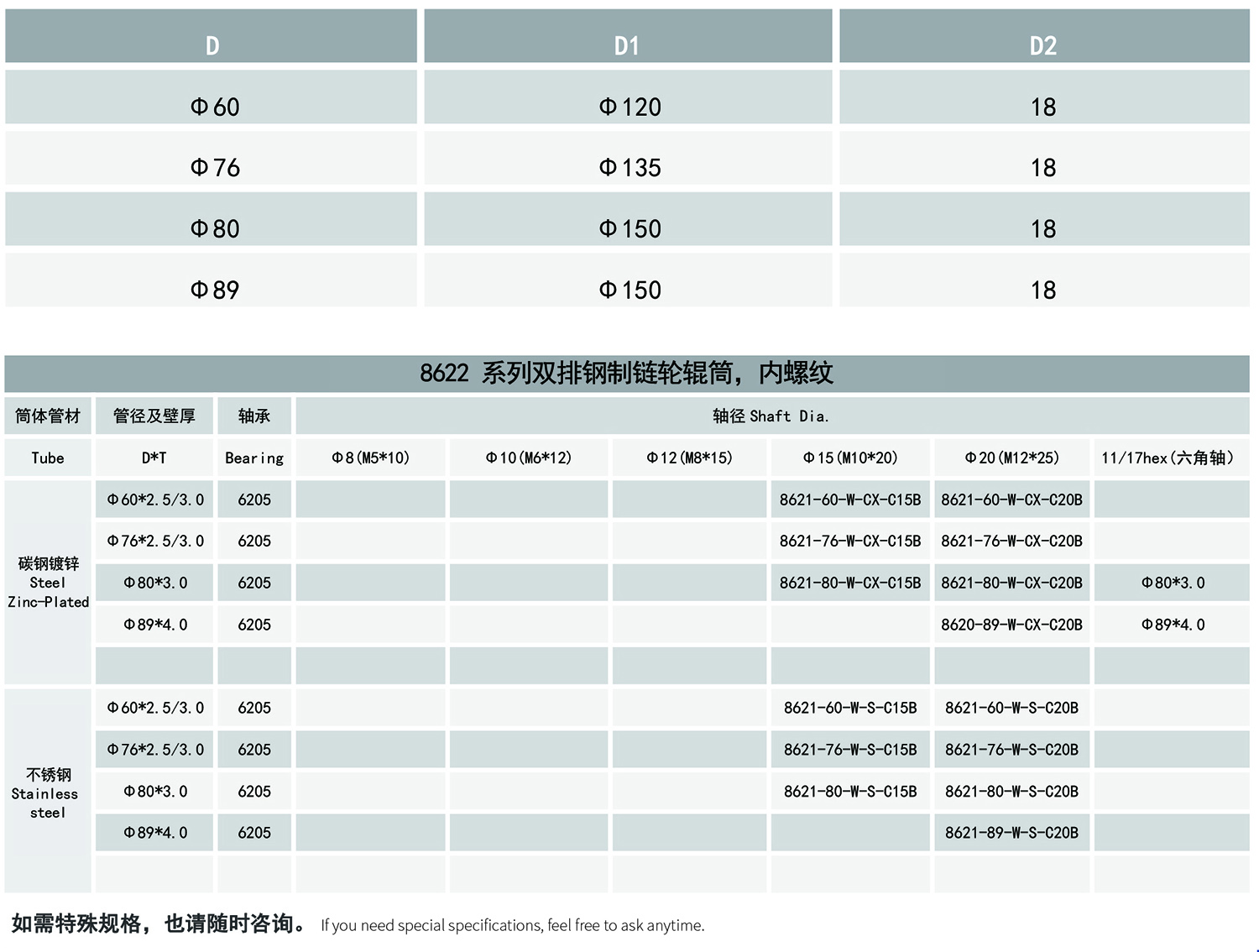 | D | D1 | D2 |
|---|---|---|
| Φ60 | Φ120 | 18 |
| Φ76 | Φ135 | 18 |
| Φ80 | Φ150 | 18 |
| Φ89 | Φ150 | 18 |

8622 系列双排钢制链轮辊筒，内螺纹

| 筒体管材 | 管径及壁厚 | 轴承 | 轴径 Shaft Dia. | | | | | |
|---|---|---|---|---|---|---|---|---|
| Tube | D*T | Bearing | Φ8(M5*10) | Φ10(M6*12) | Φ12(M8*15) | Φ15(M10*20) | Φ20(M12*25) | 11/17hex(六角轴) |
| 碳钢镀锌 Steel Zinc-Plated | Φ60*2.5/3.0 | 6205 | | | | 8621-60-W-CX-C15B | 8621-60-W-CX-C20B | |
| | Φ76*2.5/3.0 | 6205 | | | | 8621-76-W-CX-C15B | 8621-76-W-CX-C20B | |
| | Φ80*3.0 | 6205 | | | | 8621-80-W-CX-C15B | 8621-80-W-CX-C20B | Φ80*3.0 |
| | Φ89*4.0 | 6205 | | | | | 8620-89-W-CX-C20B | Φ89*4.0 |
| | | | | | | | | |
| 不锈钢 Stainless steel | Φ60*2.5/3.0 | 6205 | | | | 8621-60-W-S-C15B | 8621-60-W-S-C20B | |
| | Φ76*2.5/3.0 | 6205 | | | | 8621-76-W-S-C15B | 8621-76-W-S-C20B | |
| | Φ80*3.0 | 6205 | | | | 8621-80-W-S-C15B | 8621-80-W-S-C20B | |
| | Φ89*4.0 | 6205 | | | | | 8621-89-W-S-C20B | |
| | | | | | | | | |

如需特殊规格，也请随时咨询。 If you need special specifications, feel free to ask anytime.